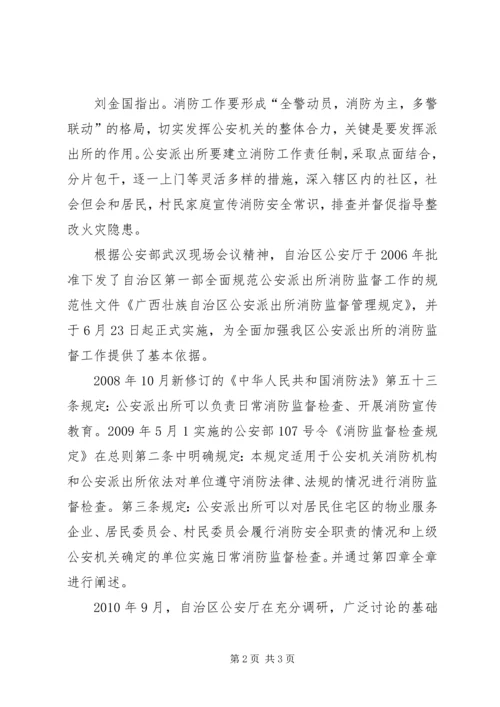 刘金国指出。消防工作要形成“全警动员，消防为主，多警联动”的格局，切实发挥公安机关的整体合力，关键是要发挥派出所的作用。公安派出所要建立消防工作责任制，采取点面结合，分片包干，逐一上门等灵活多样的措施，深入辖区内的社区，社会但会和居民，村民家庭宣传消防安全常识，排查并督促指导整改火灾隐患。

根据公安部武汉现场会议精神，自治区公安厅于2006年批准下发了自治区第一部全面规范公安派出所消防监督工作的规范性文件《广西壮族自治区公安派出所消防监督管理规定》，并于6月23日起正式实施，为全面加强我区公安派出所的消防监督工作提供了基本依据。

2008年10月新修订的《中华人民共和国消防法》第五十三条规定：公安派出所可以负责日常消防监督检查、开展消防宣传教育。2009年5月1实施的公安部107号令《消防监督检查规定》在总则第二条中明确规定：本规定适用于公安机关消防机构和公安派出所依法对单位遵守消防法律、法规的情况进行消防监督检查。第三条规定：公安派出所可以对居民住宅区的物业服务企业、居民委员会、村民委员会履行消防安全职责的情况和上级公安机关确定的单位实施日常消防监督检查。并通过第四章全章进行阐述。

2010年9月，自治区公安厅在充分调研，广泛讨论的基础

第2页 共3页